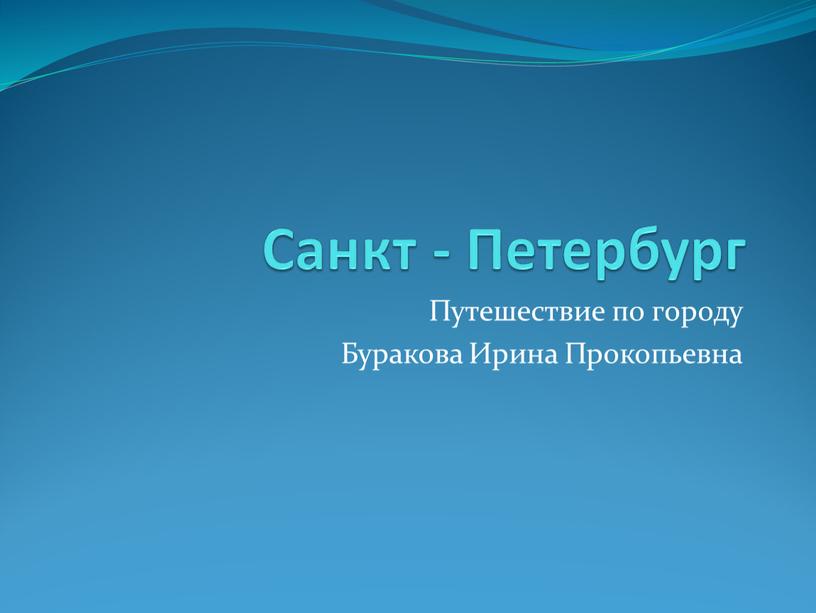 Санкт - Петербург

Путешествие по городу
Буракова Ирина Прокопьевна